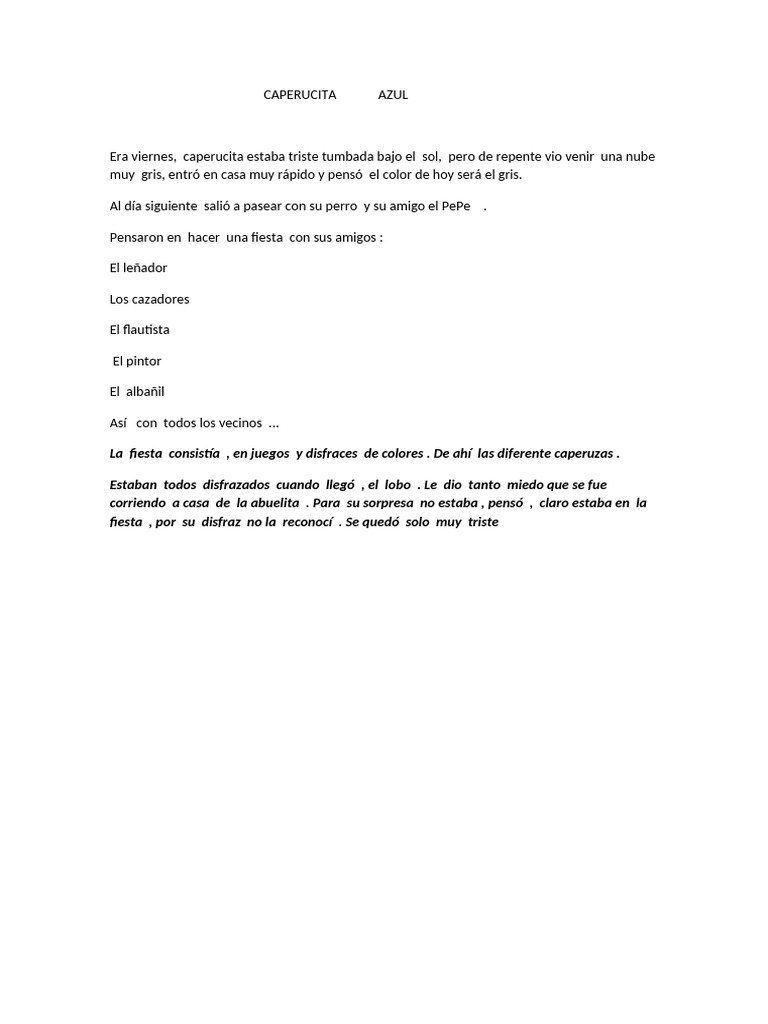 CAPERUCITA AZUL

Era viernes, caperucita estaba triste tumbada bajo el sol, pero de repente vio venir una nube muy gris, entró en casa muy rápido y pensó el color de hoy será el gris.

Al día siguiente salió a pasear con su perro y su amigo el PePe .

Pensaron en hacer una fiesta con sus amigos :

El leñador

Los cazadores

El flautista

El pintor

El albañil

Así con todos los vecinos ...

La fiesta consistía , en juegos y disfraces de colores . De ahí las diferente caperuzas .

Estaban todos disfrazados cuando llegó , el lobo . Le dio tanto miedo que se fue corriendo a casa de la abuelita . Para su sorpresa no estaba , pensó , claro estaba en la fiesta , por su disfraz no la reconocí . Se quedó solo muy triste